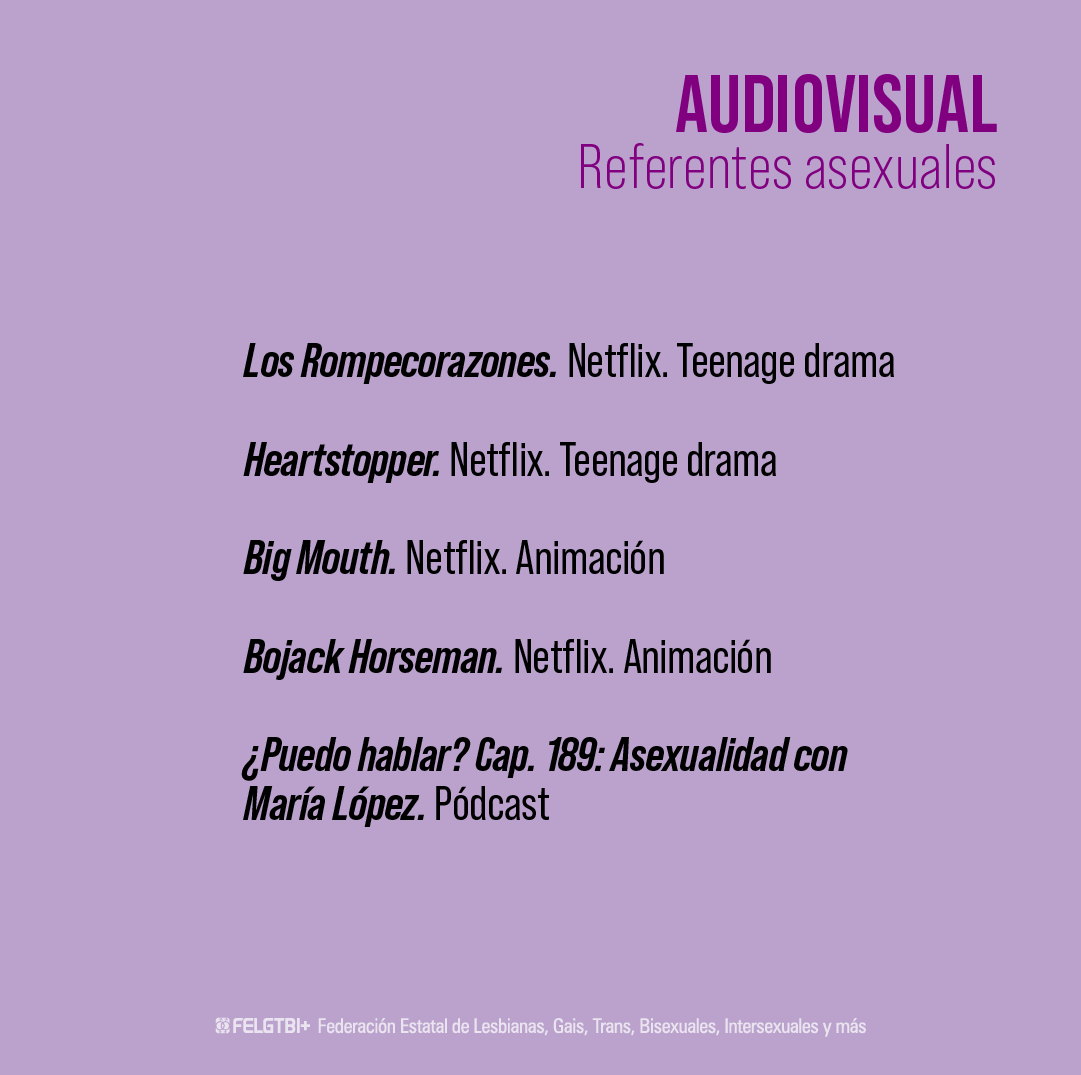 AUDIOVISUAL
Referentes asexuales

Los Rompecorazones. Netflix. Teenage drama

Heartstopper. Netflix. Teenage drama

Big Mouth. Netflix. Animación

Bojack Horseman. Netflix. Animación

¿Puedo hablar? Cap. 189: Asexualidad con María López. Pódcast

FELGTBI+ Federación Estatal de Lesbianas, Gais, Trans, Bisexuales, Intersexuales y más